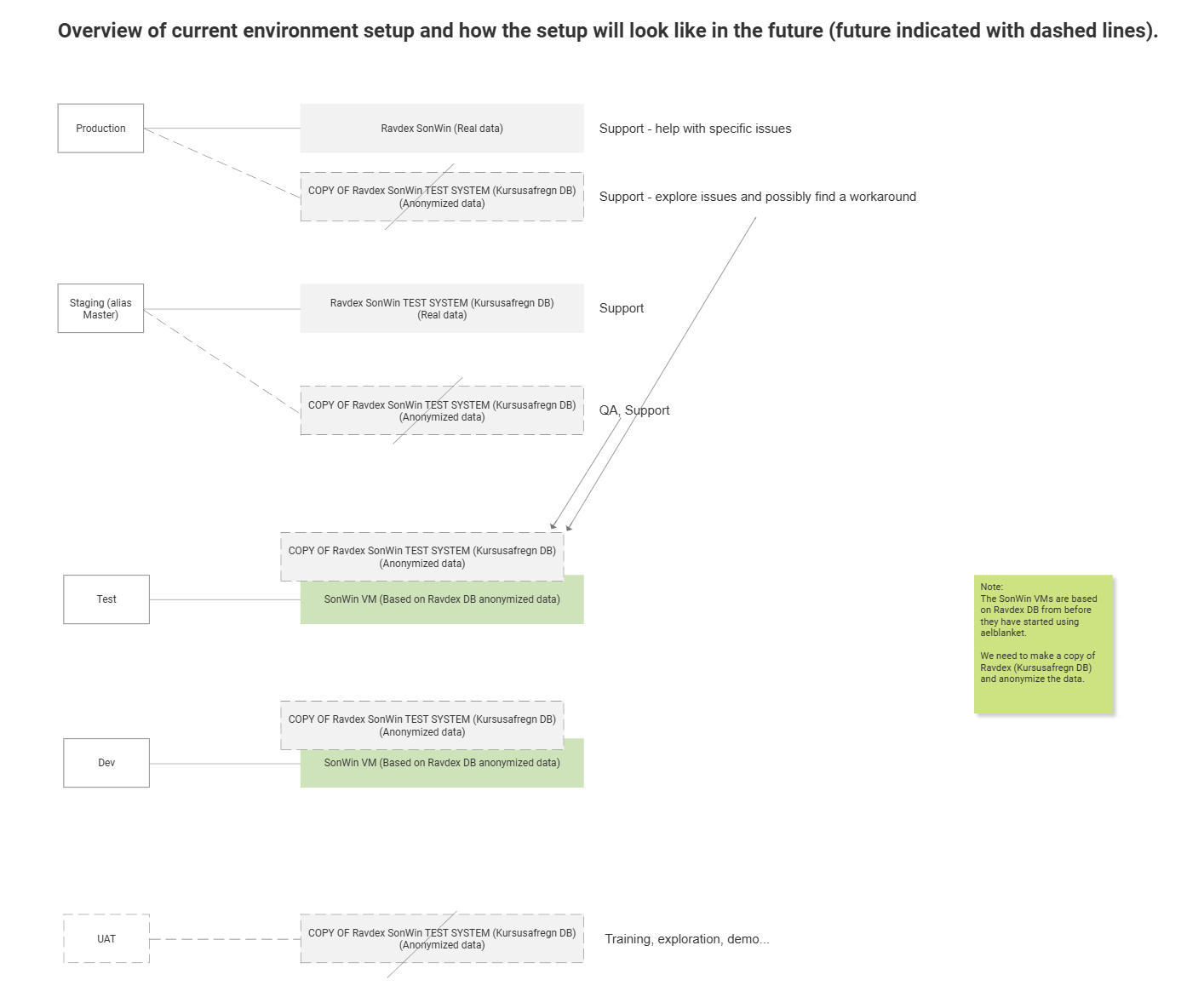 Overview of current environment setup and how the setup will look like in the future (future indicated with dashed lines).

Production

Ravdex SonWin (Real data)

Support - help with specific issues

COPY OF Ravdex SonWin TEST SYSTEM (Kursusafregn DB) (Anonymized data)

Support - explore issues and possibly find a workaround

Staging (alias Master)

Ravdex SonWin TEST SYSTEM (Kursusafregn DB) (Real data)

Support

COPY OF Ravdex SonWin TEST SYSTEM (Kursusafregn DB) (Anonymized data)

QA, Support

COPY OF Ravdex SonWin TEST SYSTEM (Kursusafregn DB) (Anonymized data)

Test

SonWin VM (Based on Ravdex DB anonymized data)

Note:
The SonWin VMs are based on Ravdex DB from before they have started using aelblanket.

We need to make a copy of Ravdex (Kursusafregn DB) and anonymize the data.

COPY OF Ravdex SonWin TEST SYSTEM (Kursusafregn DB) (Anonymized data)

Dev

SonWin VM (Based on Ravdex DB anonymized data)

UAT

COPY OF Ravdex SonWin TEST SYSTEM (Kursusafregn DB) (Anonymized data)

Training, exploration, demo...